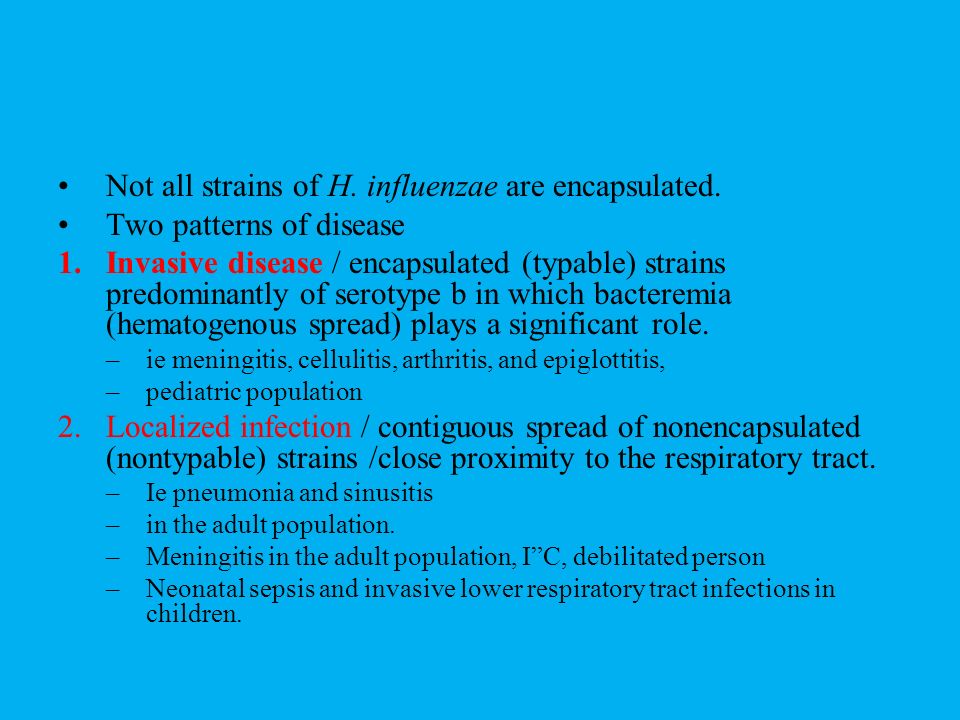 • Not all strains of H. influenzae are encapsulated.
• Two patterns of disease
1. Invasive disease / encapsulated (typable) strains predominantly of serotype b in which bacteremia (hematogenous spread) plays a significant role.
– ie meningitis, cellulitis, arthritis, and epiglottitis,
– pediatric population
2. Localized infection / contiguous spread of nonencapsulated (nontypable) strains /close proximity to the respiratory tract.
– Ie pneumonia and sinusitis
– in the adult population.
– Meningitis in the adult population, I”C, debilitated person
– Neonatal sepsis and invasive lower respiratory tract infections in children.